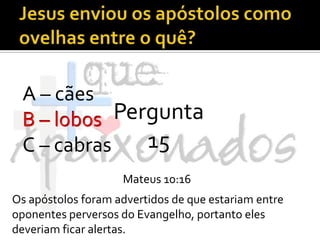 Jesus enviou os apóstolos como ovelhas entre o quê?

que Apaixonados

A – cães
B – lobos
C – cabras

Pergunta
15

Mateus 10:16

Os apóstolos foram advertidos de que estariam entre oponentes perversos do Evangelho, portanto eles deveriam ficar alertas.